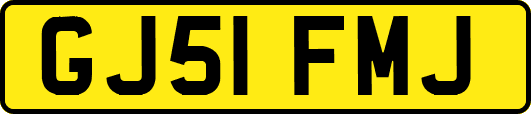 GJ51 FMJ